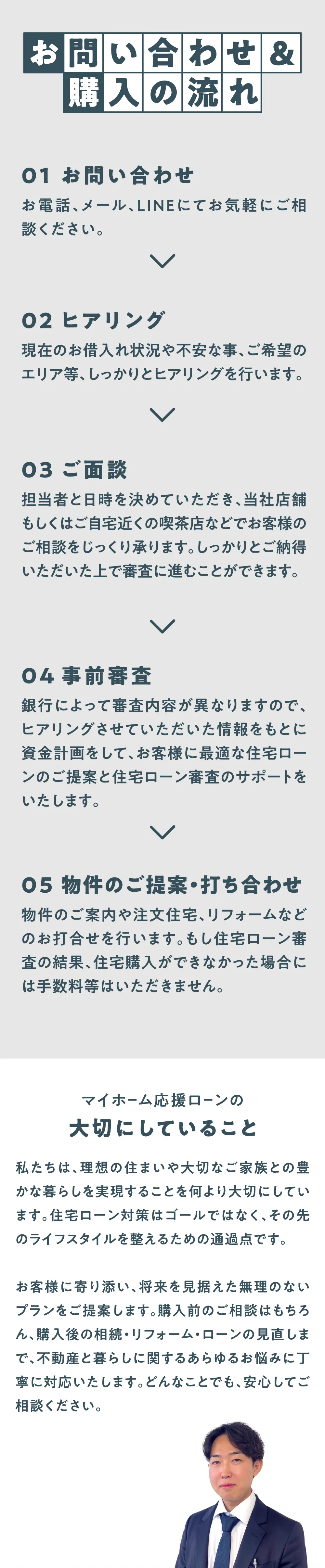 お問い合わせ＆
購入の流れ

01 お問い合わせ

お電話、メール、LINEにてお気軽にご相談ください。

02 ヒアリング

現在のお借入れ状況や不安な事、ご希望のエリア等、しっかりとヒアリングを行います。

03 ご面談

担当者と日時を決めていただき、当社店舗もしくはご自宅近くの喫茶店などでお客様のご相談をじっくり承ります。しっかりとご納得いただいた上で審査に進むことができます。

04 事前審査

銀行によって審査内容が異なりますので、ヒアリングさせていただいた情報をもとに資金計画をして、お客様に最適な住宅ローンのご提案と住宅ローン審査のサポートをいたします。

05 物件のご提案・打ち合わせ

物件のご案内や注文住宅、リフォームなどのお打合せを行います。もし住宅ローン審査の結果、住宅購入ができなかった場合には手数料等はいただきません。

マイホーム応援ローンの
大切にしていること

私たちは、理想の住まいや大切なご家族との豊かな暮らしを実現することを何より大切にしています。住宅ローン対策はゴールではなく、その先のライフスタイルを整えるための通過点です。

お客様に寄り添い、将来を見据えた無理のないプランをご提案します。購入前のご相談はもちろん、購入後の相続・リフォーム・ローンの見直しまで、不動産と暮らしに関するあらゆるお悩みに丁寧に対応いたします。どんなことでも、安心してご相談ください。